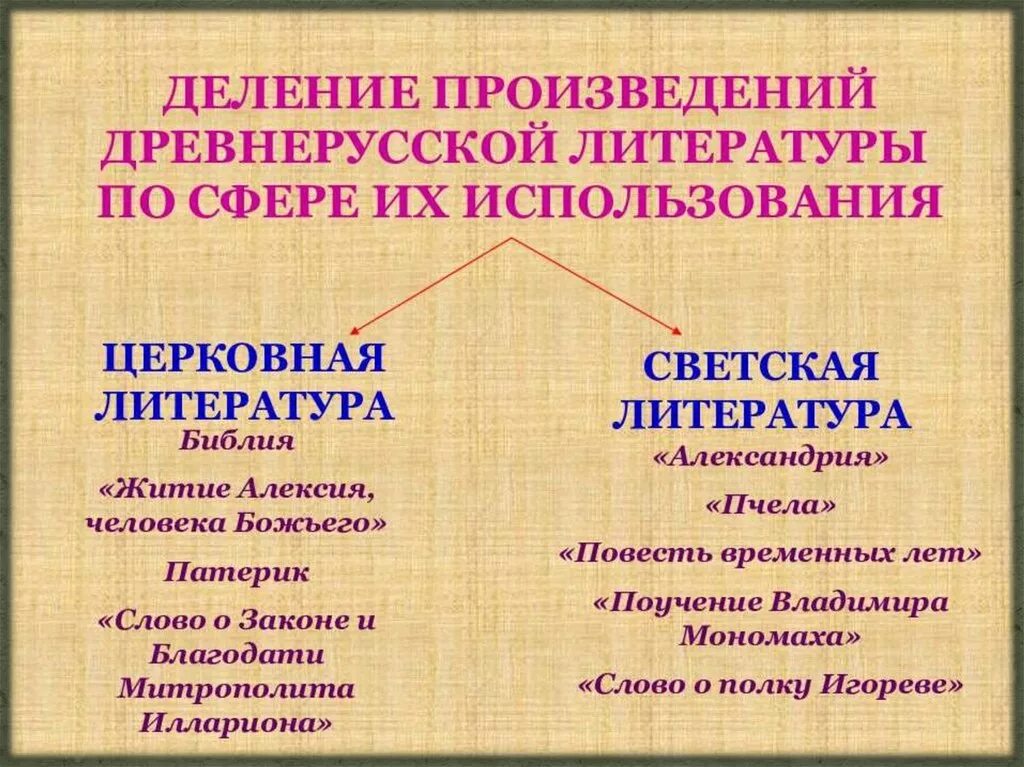 ДЕЛЕНИЕ ПРОИЗВЕДЕНИЙ ДРЕВНЕРУССКОЙ ЛИТЕРАТУРЫ ПО СФЕРЕ ИХ ИСПОЛЬЗОВАНИЯ

ЦЕРКОВНАЯ ЛИТЕРАТУРА

Библия

«Житие Алексия, человека Божьего»

Патерик

«Слово о Законе и Благодати Митрополита Иллариона»

СВЕТСКАЯ ЛИТЕРАТУРА

«Александрия»

«Пчела»

«Повесть временных лет»

«Поучение Владимира Мономаха»

«Слово о полку Игореве»